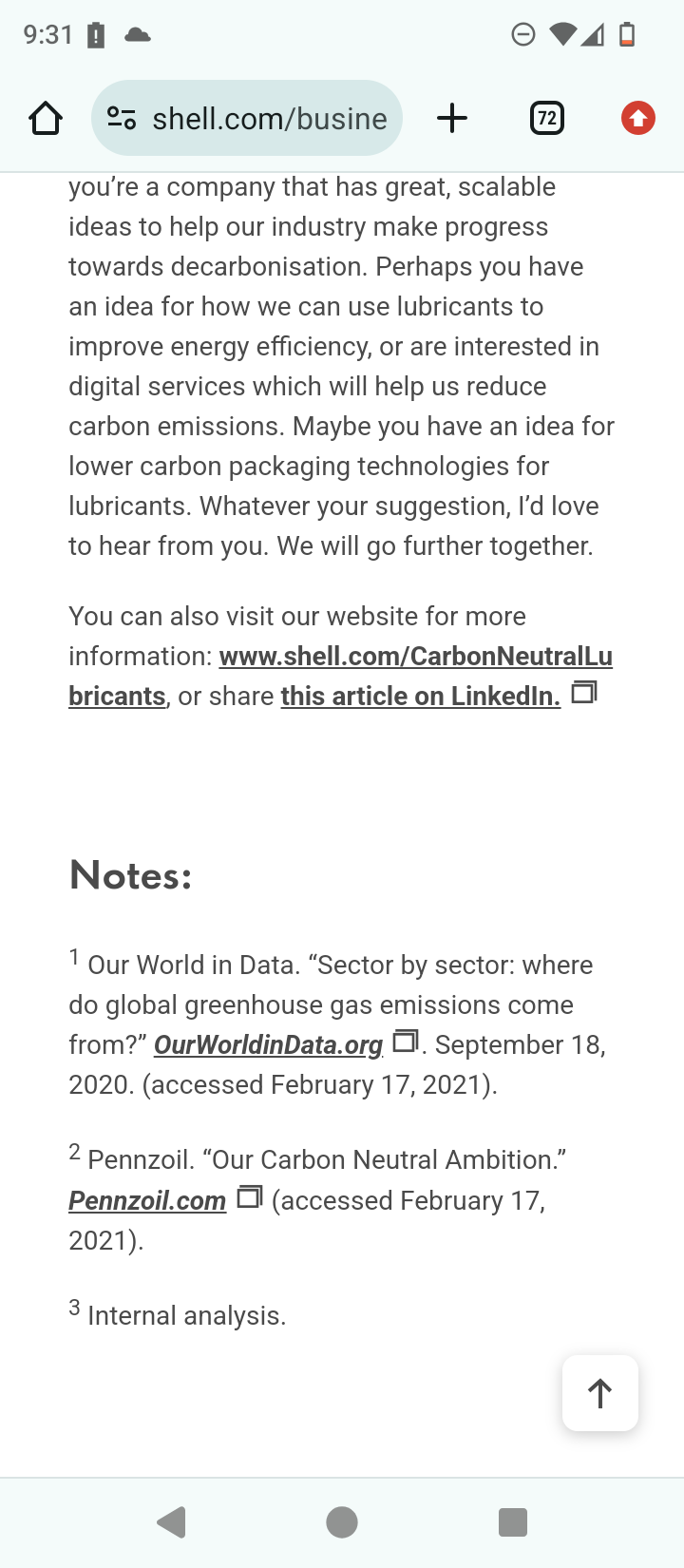 9:31

shell.com/busine

72

you're a company that has great, scalable ideas to help our industry make progress towards decarbonisation. Perhaps you have an idea for how we can use lubricants to improve energy efficiency, or are interested in digital services which will help us reduce carbon emissions. Maybe you have an idea for lower carbon packaging technologies for lubricants. Whatever your suggestion, I'd love to hear from you. We will go further together.

You can also visit our website for more information: www.shell.com/CarbonNeutralLubricants, or share this article on LinkedIn.

Notes:

$^1$ Our World in Data. "Sector by sector: where do global greenhouse gas emissions come from?" OurWorldinData.org. September 18, 2020. (accessed February 17, 2021).

$^2$ Pennzoil. "Our Carbon Neutral Ambition." Pennzoil.com (accessed February 17, 2021).

$^3$ Internal analysis.